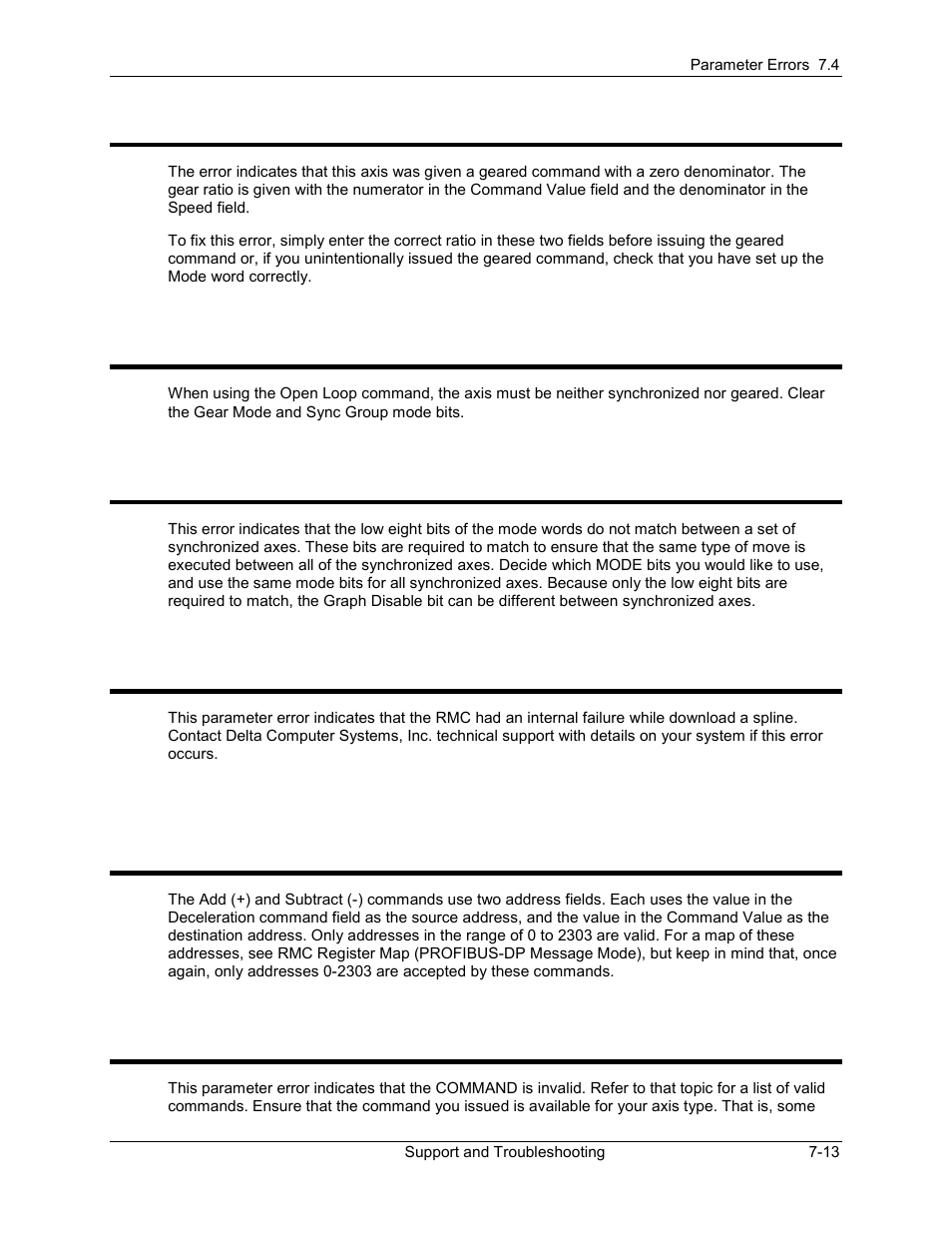 Parameter Errors 7.4

The error indicates that this axis was given a geared command with a zero denominator. The gear ratio is given with the numerator in the Command Value field and the denominator in the Speed field.

To fix this error, simply enter the correct ratio in these two fields before issuing the geared command or, if you unintentionally issued the geared command, check that you have set up the Mode word correctly.

When using the Open Loop command, the axis must be neither synchronized nor geared. Clear the Gear Mode and Sync Group mode bits.

This error indicates that the low eight bits of the mode words do not match between a set of synchronized axes. These bits are required to match to ensure that the same type of move is executed between all of the synchronized axes. Decide which MODE bits you would like to use, and use the same mode bits for all synchronized axes. Because only the low eight bits are required to match, the Graph Disable bit can be different between synchronized axes.

This parameter error indicates that the RMC had an internal failure while download a spline. Contact Delta Computer Systems, Inc. technical support with details on your system if this error occurs.

The Add (+) and Subtract (-) commands use two address fields. Each uses the value in the Deceleration command field as the source address, and the value in the Command Value as the destination address. Only addresses in the range of 0 to 2303 are valid. For a map of these addresses, see RMC Register Map (PROFIBUS-DP Message Mode), but keep in mind that, once again, only addresses 0-2303 are accepted by these commands.

This parameter error indicates that the COMMAND is invalid. Refer to that topic for a list of valid commands. Ensure that the command you issued is available for your axis type. That is, some

Support and Troubleshooting 7-13